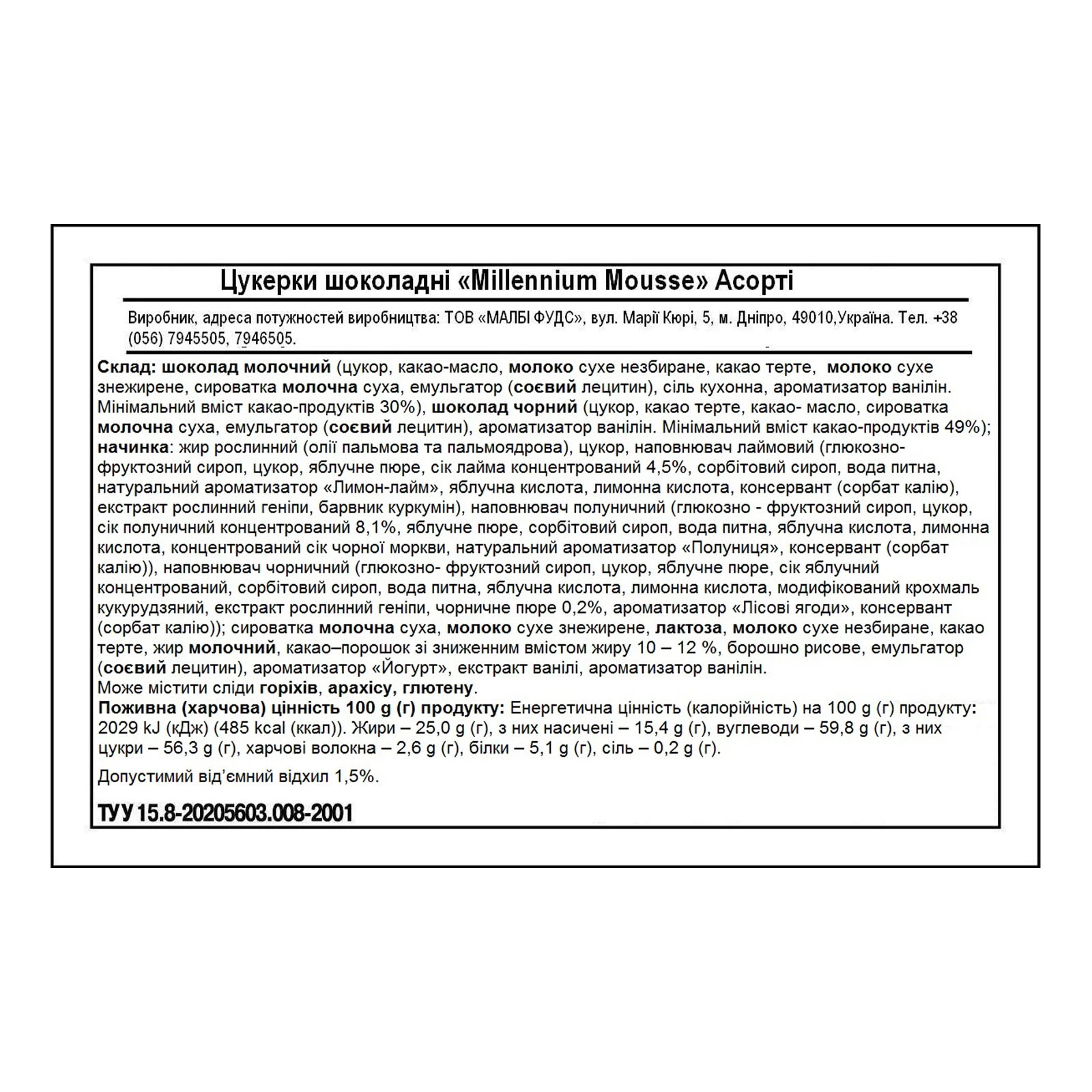 Цукерки шоколадні «Millennium Mousse» Асорті

Виробник, адреса потужностей виробництва: ТОВ «МАЛБІ ФУДС», вул. Марії Кюрі, 5, м. Дніпро, 49010,Україна. Тел. +38 (056) 7945505, 7946505.

Склад: шоколад молочний (цукор, какао-масло, молоко сухе незбиране, какао терте, молоко сухе знежирене, сироватка молочна суха, емульгатор (соєвий лецитин), сіль кухонна, ароматизатор ванілін. Мінімальний вміст какао-продуктів 30%), шоколад чорний (цукор, какао терте, какао- масло, сироватка молочна суха, емульгатор (соєвий лецитин), ароматизатор ванілін. Мінімальний вміст какао-продуктів 49%); начинка: жир рослинний (олії пальмова та пальмоядрова), цукор, наповнювач лаймовий (глюкозно-фруктозний сироп, цукор, яблучне пюре, сік лайма концентрований 4,5%, сорбітовий сироп, вода питна, натуральний ароматизатор «Лимон-лайм», яблучна кислота, лимонна кислота, консервант (сорбат калію), екстракт рослинний геніпи, барвник куркумін), наповнювач полуничний (глюкозно - фруктозний сироп, цукор, сік полуничний концентрований 8,1%, яблучне пюре, сорбітовий сироп, вода питна, яблучна кислота, лимонна кислота, концентрований сік чорної моркви, натуральний ароматизатор «Полуниця», консервант (сорбат калію)), наповнювач чорничний (глюкозно- фруктозний сироп, цукор, яблучне пюре, сік яблучний концентрований, сорбітовий сироп, вода питна, яблучна кислота, лимонна кислота, модифікований крохмаль кукурудзяний, екстракт рослинний геніпи, чорничне пюре 0,2%, ароматизатор «Лісові ягоди», консервант (сорбат калію)); сироватка молочна суха, молоко сухе знежирене, лактоза, молоко сухе незбиране, какао терте, жир молочний, какао–порошок зі зниженним вмістом жиру 10 – 12 %, борошно рисове, емульгатор (соєвий лецитин), ароматизатор «Йогурт», екстракт ванілі, ароматизатор ванілін.
Може містити сліди горіхів, арахісу, глютену.
Поживна (харчова) цінність 100 g (г) продукту: Енергетична цінність (калорійність) на 100 g (г) продукту: 2029 kJ (кДж) (485 kcal (ккал)). Жири – 25,0 g (г), з них насичені – 15,4 g (г), вуглеводи – 59,8 g (г), з них цукри – 56,3 g (г), харчові волокна – 2,6 g (г), білки – 5,1 g (г), сіль – 0,2 g (г).

Допустимий від'ємний відхил 1,5%.

ТУ У 15.8-20205603.008-2001